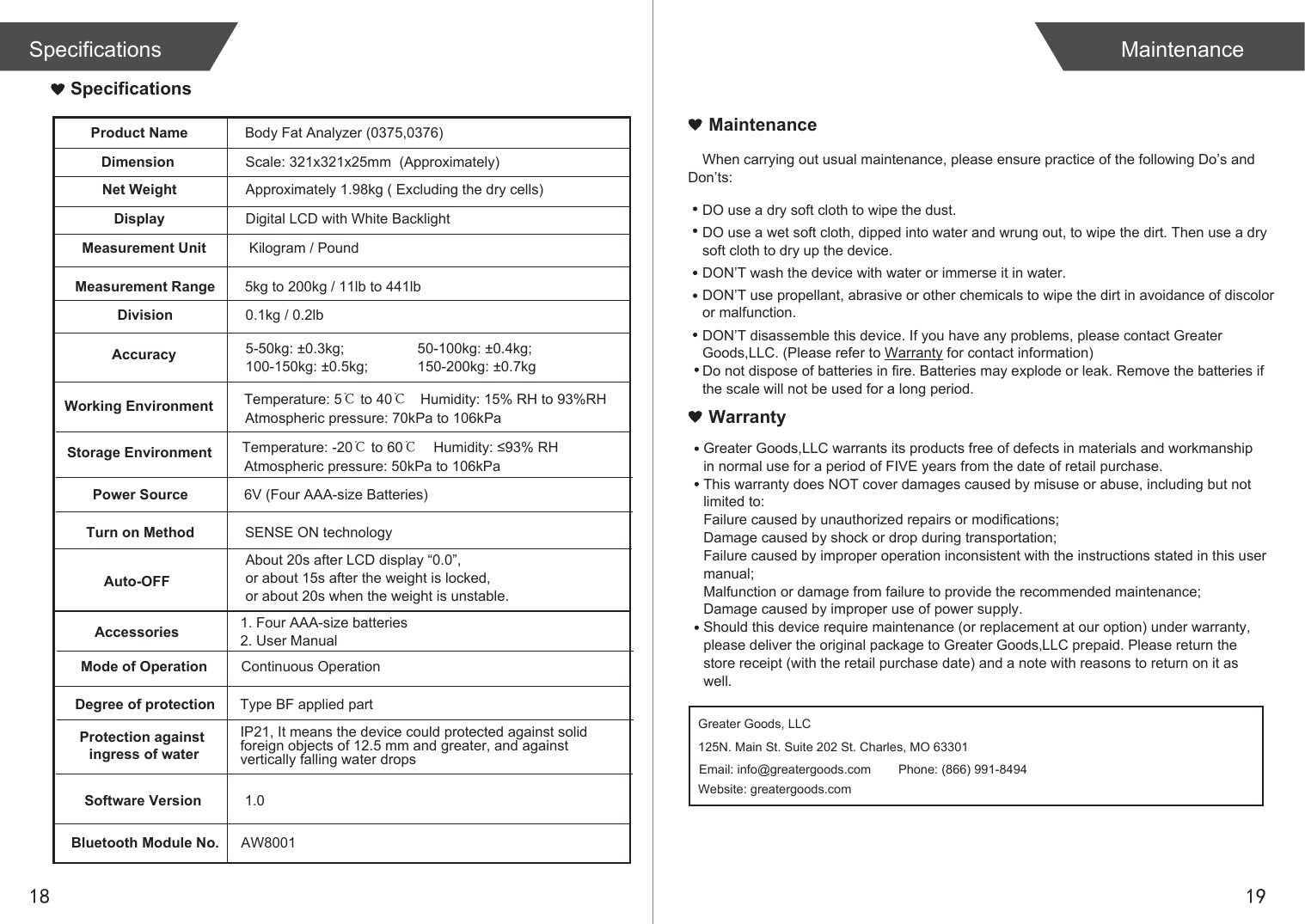 Specifications

♥ Specifications

| Product Name | Body Fat Analyzer (0375,0376) |
|---|---|
| Dimension | Scale: 321x321x25mm (Approximately) |
| Net Weight | Approximately 1.98kg ( Excluding the dry cells) |
| Display | Digital LCD with White Backlight |
| Measurement Unit | Kilogram / Pound |
| Measurement Range | 5kg to 200kg / 11lb to 441lb |
| Division | 0.1kg / 0.2lb |
| Accuracy | 5-50kg: ±0.3kg; 50-100kg: ±0.4kg; 100-150kg: ±0.5kg; 150-200kg: ±0.7kg |
| Working Environment | Temperature: 5℃ to 40℃ Humidity: 15% RH to 93%RH Atmospheric pressure: 70kPa to 106kPa |
| Storage Environment | Temperature: -20℃ to 60℃ Humidity: ≤93% RH Atmospheric pressure: 50kPa to 106kPa |
| Power Source | 6V (Four AAA-size Batteries) |
| Turn on Method | SENSE ON technology |
| Auto-OFF | About 20s after LCD display “0.0”, or about 15s after the weight is locked, or about 20s when the weight is unstable. |
| Accessories | 1. Four AAA-size batteries 2. User Manual |
| Mode of Operation | Continuous Operation |
| Degree of protection | Type BF applied part |
| Protection against ingress of water | IP21, It means the device could protected against solid foreign objects of 12.5 mm and greater, and against vertically falling water drops |
| Software Version | 1.0 |
| Bluetooth Module No. | AW8001 |

18

Maintenance

♥ Maintenance

When carrying out usual maintenance, please ensure practice of the following Do’s and Don’ts:

• DO use a dry soft cloth to wipe the dust.
• DO use a wet soft cloth, dipped into water and wrung out, to wipe the dirt. Then use a dry soft cloth to dry up the device.
• DON’T wash the device with water or immerse it in water.
• DON’T use propellant, abrasive or other chemicals to wipe the dirt in avoidance of discolor or malfunction.
• DON’T disassemble this device. If you have any problems, please contact Greater Goods,LLC. (Please refer to Warranty for contact information)
• Do not dispose of batteries in fire. Batteries may explode or leak. Remove the batteries if the scale will not be used for a long period.

♥ Warranty

• Greater Goods,LLC warrants its products free of defects in materials and workmanship in normal use for a period of FIVE years from the date of retail purchase.
• This warranty does NOT cover damages caused by misuse or abuse, including but not limited to:
Failure caused by unauthorized repairs or modifications;
Damage caused by shock or drop during transportation;
Failure caused by improper operation inconsistent with the instructions stated in this user manual;
Malfunction or damage from failure to provide the recommended maintenance;
Damage caused by improper use of power supply.
• Should this device require maintenance (or replacement at our option) under warranty, please deliver the original package to Greater Goods,LLC prepaid. Please return the store receipt (with the retail purchase date) and a note with reasons to return on it as well.

Greater Goods, LLC
125N. Main St. Suite 202 St. Charles, MO 63301
Email: info@greatergoods.com Phone: (866) 991-8494
Website: greatergoods.com

19